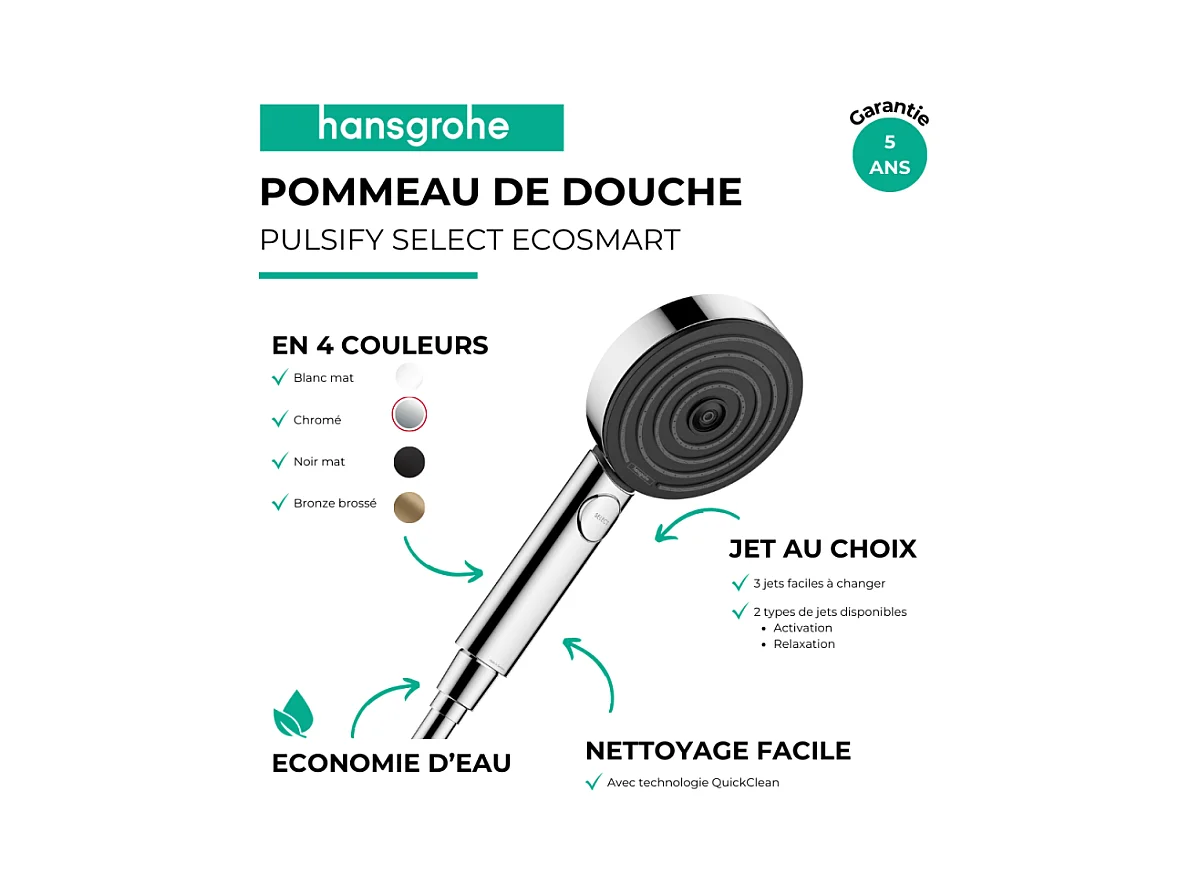 hansgrohe

Garantie
5
ANS

POMMEAU DE DOUCHE
PULSIFY SELECT ECOSMART

EN 4 COULEURS
✓ Blanc mat
✓ Chromé
✓ Noir mat
✓ Bronze brossé

JET AU CHOIX
✓ 3 jets faciles à changer
✓ 2 types de jets disponibles
• Activation
• Relaxation

ECONOMIE D'EAU

NETTOYAGE FACILE
✓ Avec technologie QuickClean